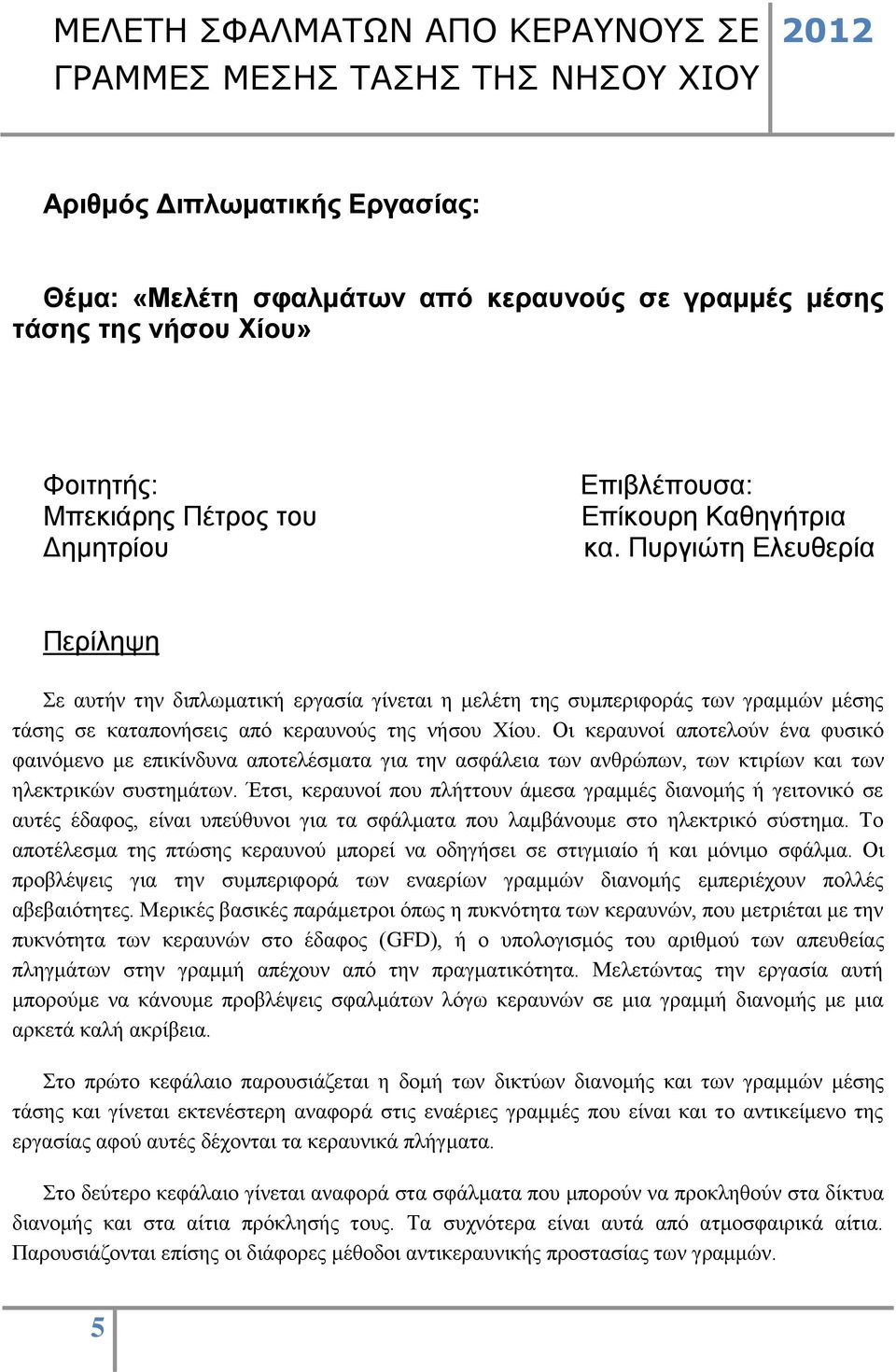 ΜΕΛΕΤΗ ΣΦΑΛΜΑΤΩΝ ΑΠΟ ΚΕΡΑΥΝΟΥΣ ΣΕ ΓΡΑΜΜΕΣ ΜΕΣΗΣ ΤΑΣΗΣ ΤΗΣ ΝΗΣΟΥ ΧΙΟΥ

2012

Αριθμός Διπλωματικής Εργασίας:

Θέμα: «Μελέτη σφαλμάτων από κεραυνούς σε γραμμές μέσης τάσης της νήσου Χίου»

Φοιτητής:
Μπεκιάρης Πέτρος του Δημητρίου

Επιβλέπουσα:
Επίκουρη Καθηγήτρια
κα. Πυργιώτη Ελευθερία

Περίληψη

Σε αυτήν την διπλωματική εργασία γίνεται η μελέτη της συμπεριφοράς των γραμμών μέσης τάσης σε καταπονήσεις από κεραυνούς της νήσου Χίου. Οι κεραυνοί αποτελούν ένα φυσικό φαινόμενο με επικίνδυνα αποτελέσματα για την ασφάλεια των ανθρώπων, των κτιρίων και των ηλεκτρικών συστημάτων. Έτσι, κεραυνοί που πλήττουν άμεσα γραμμές διανομής ή γειτονικό σε αυτές έδαφος, είναι υπεύθυνοι για τα σφάλματα που λαμβάνουμε στο ηλεκτρικό σύστημα. Το αποτέλεσμα της πτώσης κεραυνού μπορεί να οδηγήσει σε στιγμιαίο ή και μόνιμο σφάλμα. Οι προβλέψεις για την συμπεριφορά των εναερίων γραμμών διανομής εμπεριέχουν πολλές αβεβαιότητες. Μερικές βασικές παράμετροι όπως η πυκνότητα των κεραυνών, που μετριέται με την πυκνότητα των κεραυνών στο έδαφος (GFD), ή ο υπολογισμός του αριθμού των απευθείας πληγμάτων στην γραμμή απέχουν από την πραγματικότητα. Μελετώντας την εργασία αυτή μπορούμε να κάνουμε προβλέψεις σφαλμάτων λόγω κεραυνών σε μια γραμμή διανομής με μια αρκετά καλή ακρίβεια.

Στο πρώτο κεφάλαιο παρουσιάζεται η δομή των δικτύων διανομής και των γραμμών μέσης τάσης και γίνεται εκτενέστερη αναφορά στις εναέριες γραμμές που είναι και το αντικείμενο της εργασίας αφού αυτές δέχονται τα κεραυνικά πλήγματα.

Στο δεύτερο κεφάλαιο γίνεται αναφορά στα σφάλματα που μπορούν να προκληθούν στα δίκτυα διανομής και στα αίτια πρόκλησής τους. Τα συχνότερα είναι αυτά από ατμοσφαιρικά αίτια. Παρουσιάζονται επίσης οι διάφορες μέθοδοι αντικεραυνικής προστασίας των γραμμών.

5